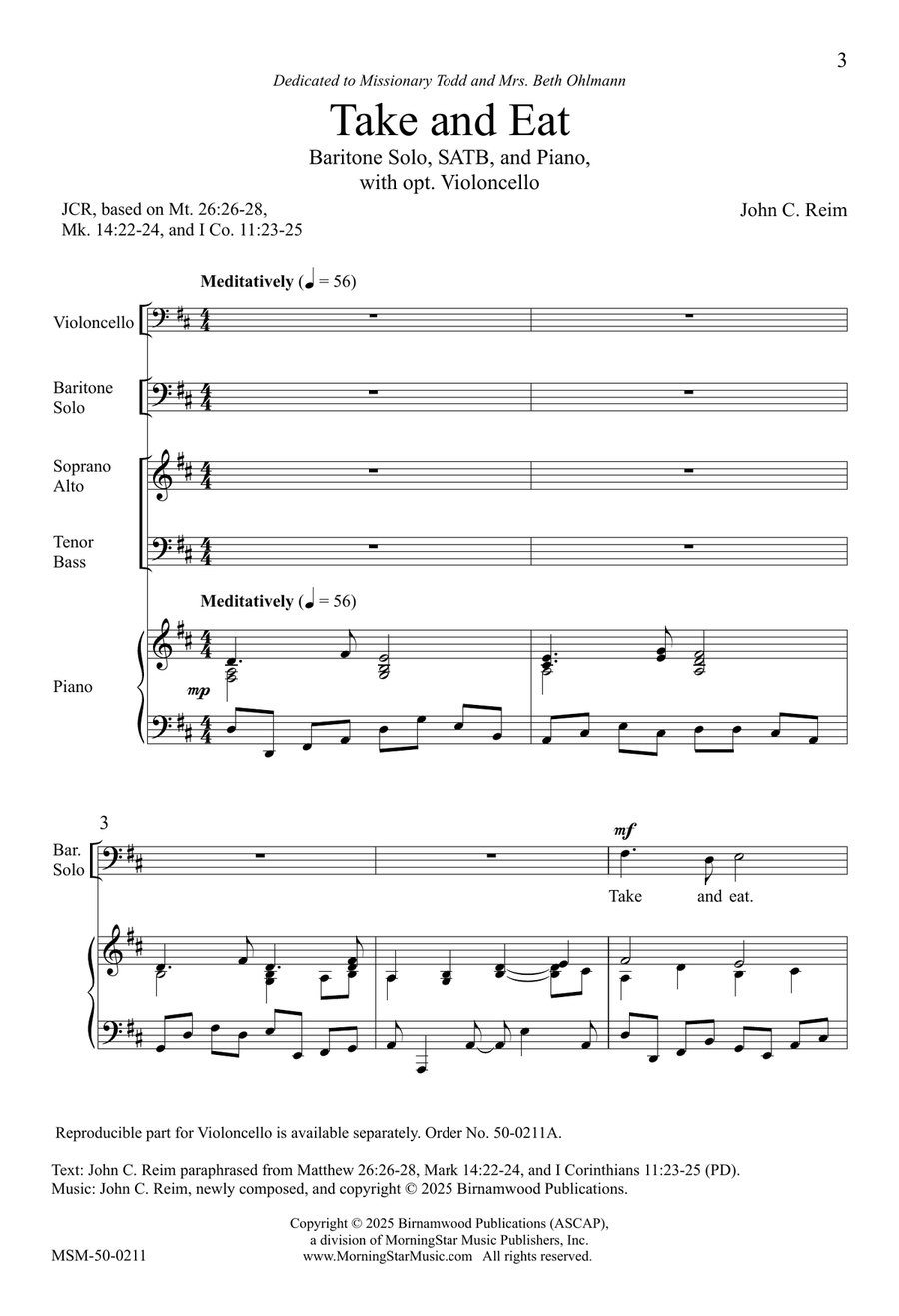 3

Dedicated to Missionary Todd and Mrs. Beth Ohlmann

Take and Eat

Baritone Solo, SATB, and Piano, with opt. Violoncello

JCR, based on Mt. 26:26-28, Mk. 14:22-24, and I Co. 11:23-25

John C. Reim

Meditatively (♩ = 56)

Violoncello

Baritone Solo

Soprano Alto

Tenor Bass

Meditatively (♩ = 56)

Piano

mp

3

Bar. Solo

mf

Take and eat.

Reproducible part for Violoncello is available separately. Order No. 50-0211A.

Text: John C. Reim paraphrased from Matthew 26:26-28, Mark 14:22-24, and I Corinthians 11:23-25 (PD).
Music: John C. Reim, newly composed, and copyright © 2025 Birnamwood Publications.

Copyright © 2025 Birnamwood Publications (ASCAP), a division of MorningStar Music Publishers, Inc. www.MorningStarMusic.com All rights reserved.

MSM-50-0211